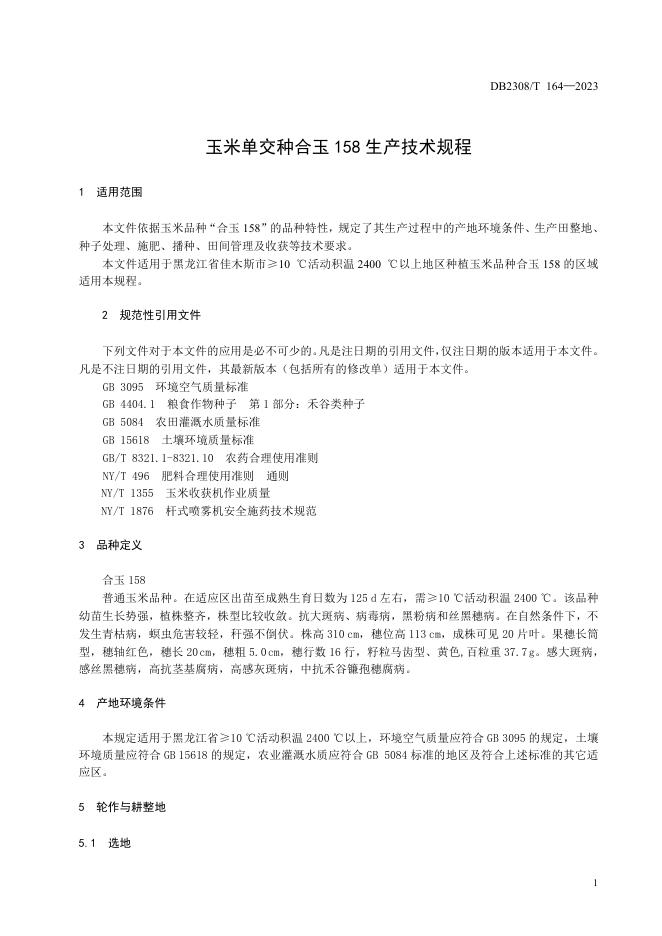 DB2308/T 164—2023

玉米单交种合玉 158 生产技术规程

1　适用范围

本文件依据玉米品种“合玉 158”的品种特性，规定了其生产过程中的产地环境条件、生产田整地、种子处理、施肥、播种、田间管理及收获等技术要求。

本文件适用于黑龙江省佳木斯市≥10 ℃活动积温 2400 ℃以上地区种植玉米品种合玉 158 的区域适用本规程。

2　规范性引用文件

下列文件对于本文件的应用是必不可少的。凡是注日期的引用文件，仅注日期的版本适用于本文件。凡是不注日期的引用文件，其最新版本（包括所有的修改单）适用于本文件。

GB 3095　环境空气质量标准

GB 4404.1　粮食作物种子　第 1 部分：禾谷类种子

GB 5084　农田灌溉水质量标准

GB 15618　土壤环境质量标准

GB/T 8321.1-8321.10　农药合理使用准则

NY/T 496　肥料合理使用准则　通则

NY/T 1355　玉米收获机作业质量

NY/T 1876　杆式喷雾机安全施药技术规范

3　品种定义

合玉 158

普通玉米品种。在适应区出苗至成熟生育日数为 125 d 左右，需≥10 ℃活动积温 2400 ℃。该品种幼苗生长势强，植株整齐，株型比较收敛。抗大斑病、病毒病，黑粉病和丝黑穗病。在自然条件下，不发生青枯病，螟虫危害较轻，秆强不倒伏。株高 310 cm，穗位高 113 cm，成株可见 20 片叶。果穗长筒型，穗轴红色，穗长 20 cm，穗粗 5.0 cm，穗行数 16 行，籽粒马齿型、黄色，百粒重 37.7 g。感大斑病，感丝黑穗病，高抗茎基腐病，高感灰斑病，中抗禾谷镰孢穗腐病。

4　产地环境条件

本规定适用于黑龙江省≥10 ℃活动积温 2400 ℃以上，环境空气质量应符合 GB 3095 的规定，土壤环境质量应符合 GB 15618 的规定，农业灌溉水质应符合 GB 5084 标准的地区及符合上述标准的其它适应区。

5　轮作与耕整地

5.1　选地

1